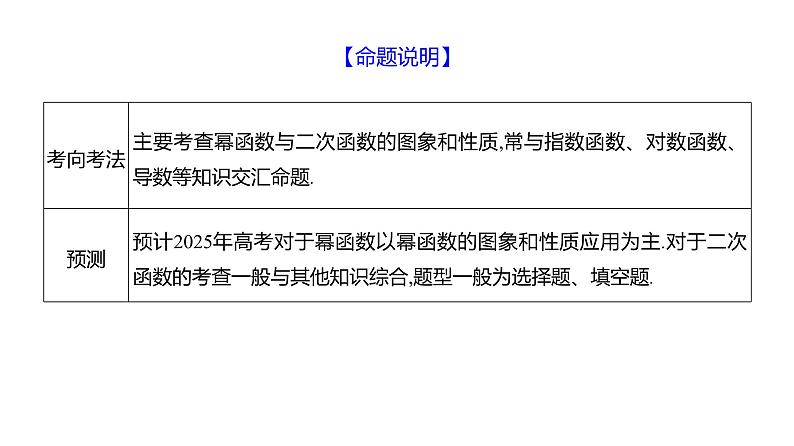 【命题说明】

| 考向考法 | 主要考查幂函数与二次函数的图象和性质,常与指数函数、对数函数、导数等知识交汇命题. |
|---|---|
| 预测 | 预计2025年高考对于幂函数以幂函数的图象和性质应用为主.对于二次函数的考查一般与其他知识综合,题型一般为选择题、填空题. |